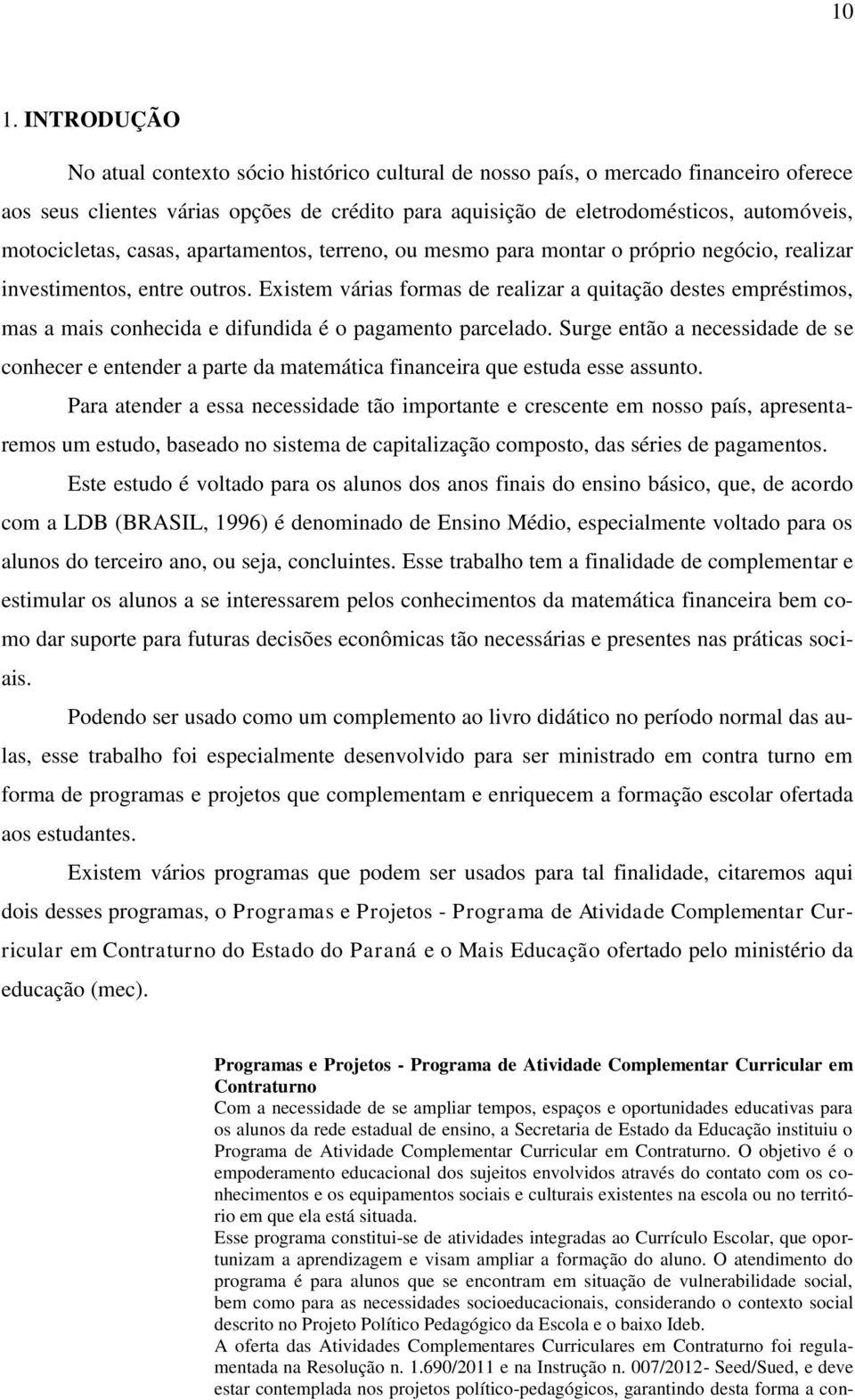 10

1. INTRODUÇÃO

No atual contexto sócio histórico cultural de nosso país, o mercado financeiro oferece aos seus clientes várias opções de crédito para aquisição de eletrodomésticos, automóveis, motocicletas, casas, apartamentos, terreno, ou mesmo para montar o próprio negócio, realizar investimentos, entre outros. Existem várias formas de realizar a quitação destes empréstimos, mas a mais conhecida e difundida é o pagamento parcelado. Surge então a necessidade de se conhecer e entender a parte da matemática financeira que estuda esse assunto.

Para atender a essa necessidade tão importante e crescente em nosso país, apresentaremos um estudo, baseado no sistema de capitalização composto, das séries de pagamentos.

Este estudo é voltado para os alunos dos anos finais do ensino básico, que, de acordo com a LDB (BRASIL, 1996) é denominado de Ensino Médio, especialmente voltado para os alunos do terceiro ano, ou seja, concluintes. Esse trabalho tem a finalidade de complementar e estimular os alunos a se interessarem pelos conhecimentos da matemática financeira bem como dar suporte para futuras decisões econômicas tão necessárias e presentes nas práticas sociais.

Podendo ser usado como um complemento ao livro didático no período normal das aulas, esse trabalho foi especialmente desenvolvido para ser ministrado em contra turno em forma de programas e projetos que complementam e enriquecem a formação escolar ofertada aos estudantes.

Existem vários programas que podem ser usados para tal finalidade, citaremos aqui dois desses programas, o Programas e Projetos - Programa de Atividade Complementar Curricular em Contraturno do Estado do Paraná e o Mais Educação ofertado pelo ministério da educação (mec).

Programas e Projetos - Programa de Atividade Complementar Curricular em Contraturno
Com a necessidade de se ampliar tempos, espaços e oportunidades educativas para os alunos da rede estadual de ensino, a Secretaria de Estado da Educação instituiu o Programa de Atividade Complementar Curricular em Contraturno. O objetivo é o empoderamento educacional dos sujeitos envolvidos através do contato com os conhecimentos e os equipamentos sociais e culturais existentes na escola ou no território em que ela está situada.
Esse programa constitui-se de atividades integradas ao Currículo Escolar, que oportunizam a aprendizagem e visam ampliar a formação do aluno. O atendimento do programa é para alunos que se encontram em situação de vulnerabilidade social, bem como para as necessidades socioeducacionais, considerando o contexto social descrito no Projeto Político Pedagógico da Escola e o baixo Ideb.
A oferta das Atividades Complementares Curriculares em Contraturno foi regulamentada na Resolução n. 1.690/2011 e na Instrução n. 007/2012- Seed/Sued, e deve estar contemplada nos projetos político-pedagógicos, garantindo desta forma a con-